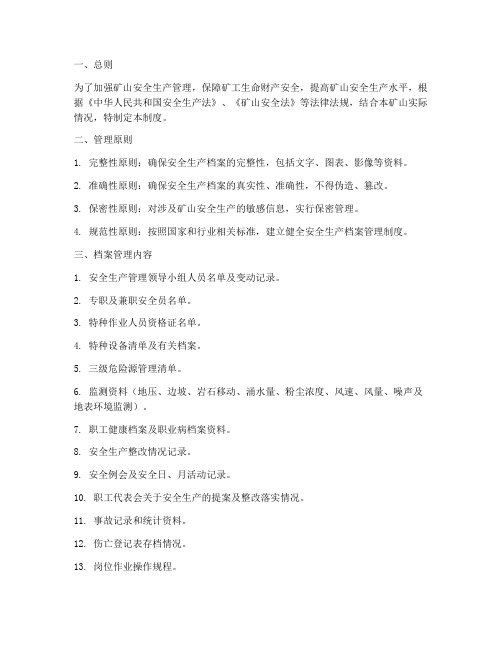 一、总则

为了加强矿山安全生产管理，保障矿工生命财产安全，提高矿山安全生产水平，根据《中华人民共和国安全生产法》、《矿山安全法》等法律法规，结合本矿山实际情况，特制定本制度。

二、管理原则

1. 完整性原则：确保安全生产档案的完整性，包括文字、图表、影像等资料。

2. 准确性原则：确保安全生产档案的真实性、准确性，不得伪造、篡改。

3. 保密性原则：对涉及矿山安全生产的敏感信息，实行保密管理。

4. 规范性原则：按照国家和行业相关标准，建立健全安全生产档案管理制度。

三、档案管理内容

1. 安全生产管理领导小组人员名单及变动记录。

2. 专职及兼职安全员名单。

3. 特种作业人员资格证名单。

4. 特种设备清单及有关档案。

5. 三级危险源管理清单。

6. 监测资料（地压、边坡、岩石移动、涌水量、粉尘浓度、风速、风量、噪声及地表环境监测）。

7. 职工健康档案及职业病档案资料。

8. 安全生产整改情况记录。

9. 安全例会及安全日、月活动记录。

10. 职工代表会关于安全生产的提案及整改落实情况。

11. 事故记录和统计资料。

12. 伤亡登记表存档情况。

13. 岗位作业操作规程。